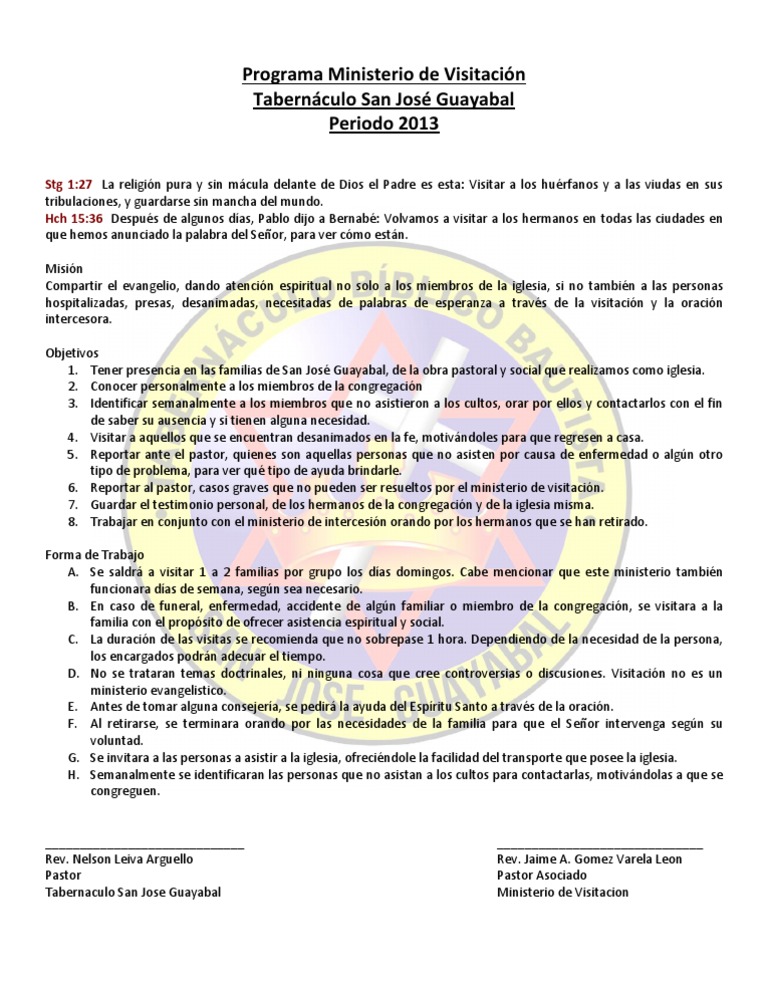 Programa Ministerio de Visitación
Tabernáculo San José Guayabal
Periodo 2013

Stg 1:27 La religión pura y sin mácula delante de Dios el Padre es esta: Visitar a los huérfanos y a las viudas en sus tribulaciones, y guardarse sin mancha del mundo.
Hch 15:36 Después de algunos días, Pablo dijo a Bernabé: Volvamos a visitar a los hermanos en todas las ciudades en que hemos anunciado la palabra del Señor, para ver cómo están.

Misión
Compartir el evangelio, dando atención espiritual no solo a los miembros de la iglesia, si no también a las personas hospitalizadas, presas, desanimadas, necesitadas de palabras de esperanza a través de la visitación y la oración intercesora.

Objetivos
1. Tener presencia en las familias de San José Guayabal, de la obra pastoral y social que realizamos como iglesia.
2. Conocer personalmente a los miembros de la congregación
3. Identificar semanalmente a los miembros que no asistieron a los cultos, orar por ellos y contactarlos con el fin de saber su ausencia y si tienen alguna necesidad.
4. Visitar a aquellos que se encuentran desanimados en la fe, motivándoles para que regresen a casa.
5. Reportar ante el pastor, quienes son aquellas personas que no asisten por causa de enfermedad o algún otro tipo de problema, para ver qué tipo de ayuda brindarle.
6. Reportar al pastor, casos graves que no pueden ser resueltos por el ministerio de visitación.
7. Guardar el testimonio personal, de los hermanos de la congregación y de la iglesia misma.
8. Trabajar en conjunto con el ministerio de intercesión orando por los hermanos que se han retirado.

Forma de Trabajo
A. Se saldrá a visitar 1 a 2 familias por grupo los días domingos. Cabe mencionar que este ministerio también funcionara días de semana, según sea necesario.
B. En caso de funeral, enfermedad, accidente de algún familiar o miembro de la congregación, se visitara a la familia con el propósito de ofrecer asistencia espiritual y social.
C. La duración de las visitas se recomienda que no sobrepase 1 hora. Dependiendo de la necesidad de la persona, los encargados podrán adecuar el tiempo.
D. No se trataran temas doctrinales, ni ninguna cosa que cree controversias o discusiones. Visitación no es un ministerio evangelístico.
E. Antes de tomar alguna consejería, se pedirá la ayuda del Espíritu Santo a través de la oración.
F. Al retirarse, se terminara orando por las necesidades de la familia para que el Señor intervenga según su voluntad.
G. Se invitara a las personas a asistir a la iglesia, ofreciéndole la facilidad del transporte que posee la iglesia.
H. Semanalmente se identificaran las personas que no asistan a los cultos para contactarlas, motivándolas a que se congreguen.

Rev. Nelson Leiva Arguello
Pastor
Tabernaculo San Jose Guayabal

Rev. Jaime A. Gomez Varela Leon
Pastor Asociado
Ministerio de Visitacion